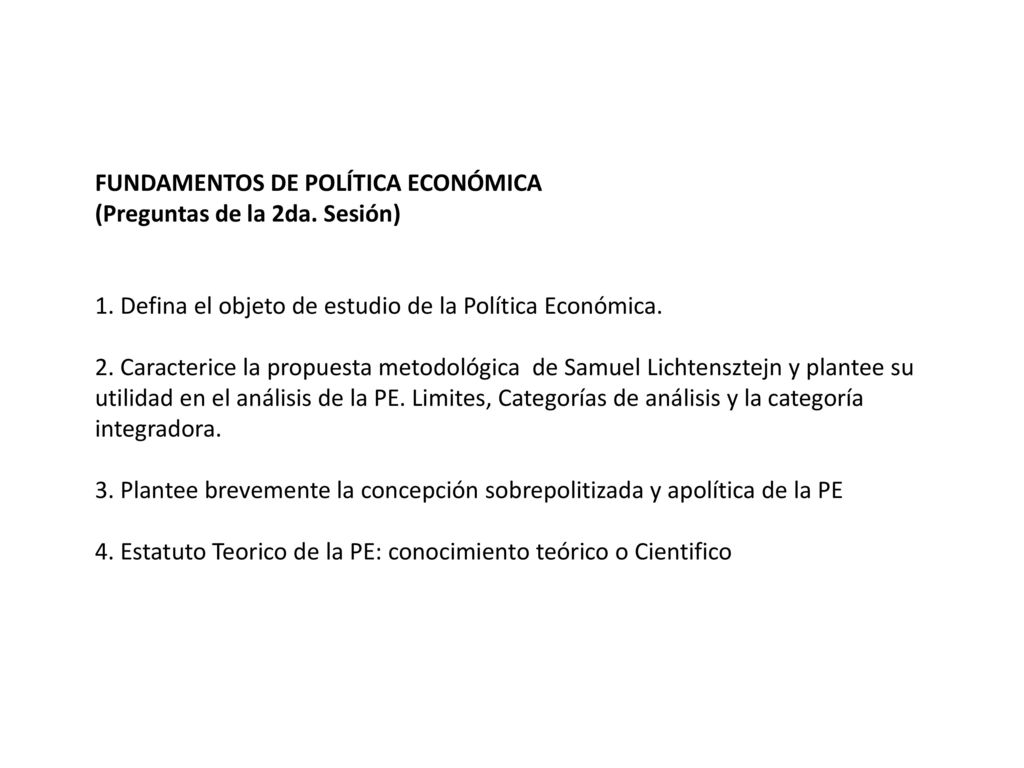 FUNDAMENTOS DE POLÍTICA ECONÓMICA
(Preguntas de la 2da. Sesión)

1. Defina el objeto de estudio de la Política Económica.

2. Caracterice la propuesta metodológica de Samuel Lichtensztejn y plantee su utilidad en el análisis de la PE. Limites, Categorías de análisis y la categoría integradora.

3. Plantee brevemente la concepción sobrepolitizada y apolítica de la PE

4. Estatuto Teorico de la PE: conocimiento teórico o Cientifico